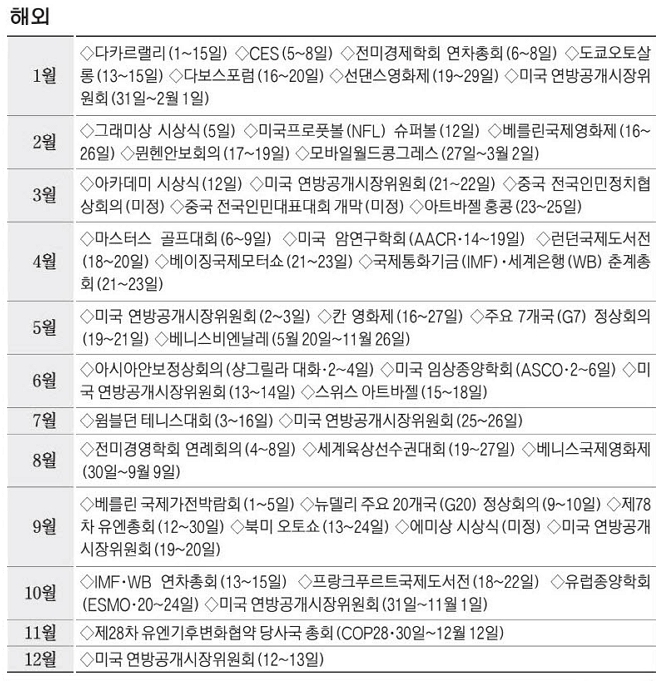 해외

| | |
|---|---|
| 1월 | ◇다카르랠리 (1~15일) ◇CES (5~8일) ◇전미경제학회 연차총회 (6~8일) ◇도쿄오토살롱 (13~15일) ◇다보스포럼 (16~20일) ◇선댄스영화제 (19~29일) ◇미국 연방공개시장위원회 (31일~2월 1일) |
| 2월 | ◇그래미상 시상식 (5일) ◇미국프로풋볼 (NFL) 슈퍼볼 (12일) ◇베를린국제영화제 (16~26일) ◇뮌헨안보회의 (17~19일) ◇모바일월드콩그레스 (27일~3월 2일) |
| 3월 | ◇아카데미 시상식 (12일) ◇미국 연방공개시장위원회 (21~22일) ◇중국 전국인민정치협상회의 (미정) ◇중국 전국인민대표대회 개막 (미정) ◇아트바젤 홍콩 (23~25일) |
| 4월 | ◇마스터스 골프대회 (6~9일) ◇미국 암연구학회 (AACR·14~19일) ◇런던국제도서전 (18~20일) ◇베이징국제모터쇼 (21~23일) ◇국제통화기금 (IMF)·세계은행 (WB) 춘계총회 (21~23일) |
| 5월 | ◇미국 연방공개시장위원회 (2~3일) ◇칸 영화제 (16~27일) ◇주요 7개국 (G7) 정상회의 (19~21일) ◇베니스비엔날레 (5월 20일~11월 26일) |
| 6월 | ◇아시아안보정상회의 (샹그릴라 대화·2~4일) ◇미국 임상종양학회 (ASCO·2~6일) ◇미국 연방공개시장위원회 (13~14일) ◇스위스 아트바젤 (15~18일) |
| 7월 | ◇윔블던 테니스대회 (3~16일) ◇미국 연방공개시장위원회 (25~26일) |
| 8월 | ◇전미경영학회 연례회의 (4~8일) ◇세계육상선수권대회 (19~27일) ◇베니스국제영화제 (30일~9월 9일) |
| 9월 | ◇베를린 국제가전박람회 (1~5일) ◇뉴델리 주요 20개국 (G20) 정상회의 (9~10일) ◇제78차 유엔총회 (12~30일) ◇북미 오토쇼 (13~24일) ◇에미상 시상식 (미정) ◇미국 연방공개시장위원회 (19~20일) |
| 10월 | ◇IMF·WB 연차총회 (13~15일) ◇프랑크푸르트국제도서전 (18~22일) ◇유럽종양학회 (ESMO·20~24일) ◇미국 연방공개시장위원회 (31일~11월 1일) |
| 11월 | ◇제28차 유엔기후변화협약 당사국 총회 (COP28·30일~12월 12일) |
| 12월 | ◇미국 연방공개시장위원회 (12~13일) |